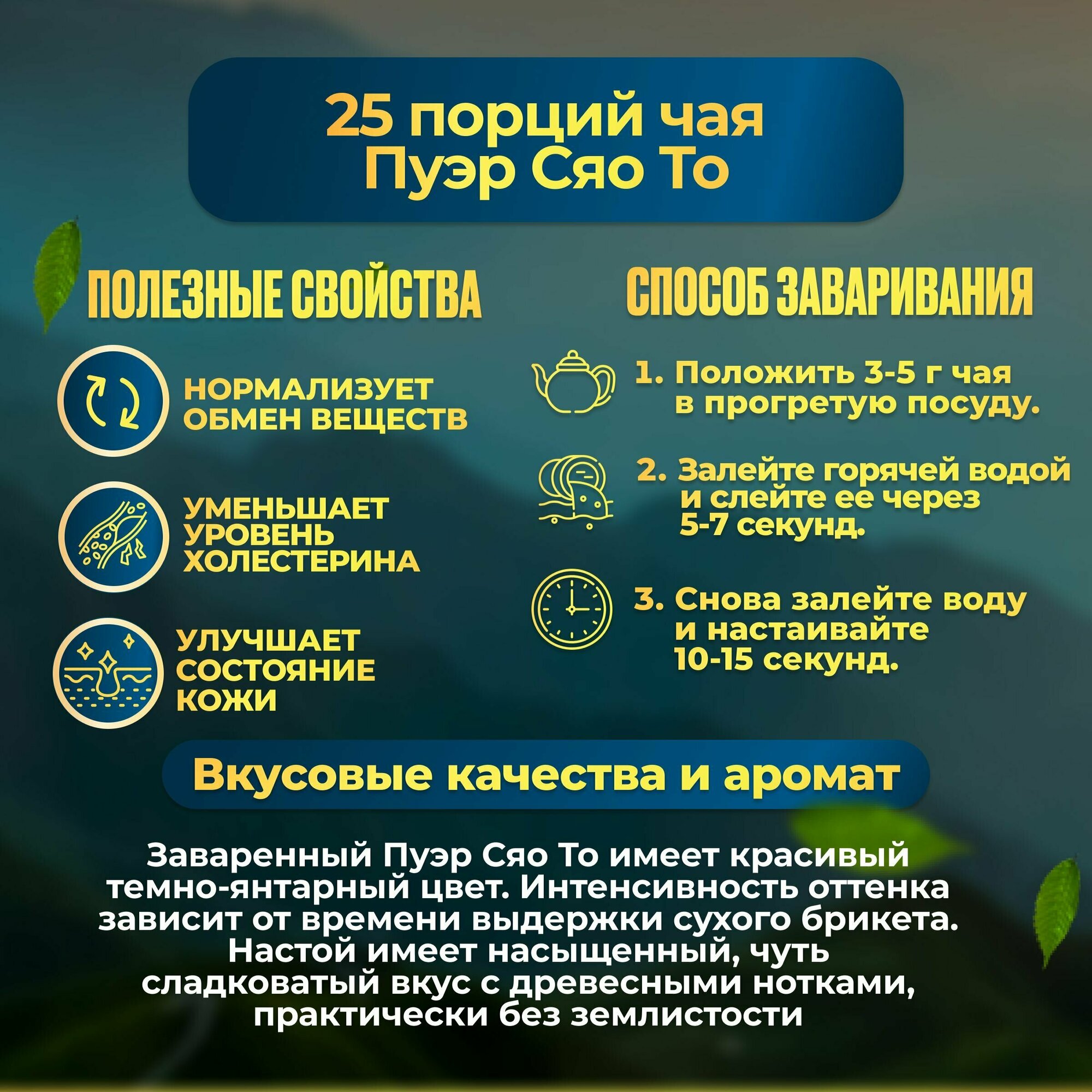 25 порций чая
Пуэр Сяо То

ПОЛЕЗНЫЕ СВОЙСТВА

НОРМАЛИЗУЕТ
ОБМЕН ВЕЩЕСТВ

УМЕНЬШАЕТ
УРОВЕНЬ
ХОЛЕСТЕРИНА

УЛУЧШАЕТ
СОСТОЯНИЕ
КОЖИ

СПОСОБ ЗАВАРИВАНИЯ

1. Положить 3-5 г чая в прогретую посуду.

2. Залейте горячей водой и слейте ее через 5-7 секунд.

3. Снова залейте воду и настаивайте 10-15 секунд.

Вкусовые качества и аромат

Заваренный Пуэр Сяо То имеет красивый темно-янтарный цвет. Интенсивность оттенка зависит от времени выдержки сухого брикета. Настой имеет насыщенный, чуть сладковатый вкус с древесными нотками, практически без землистости